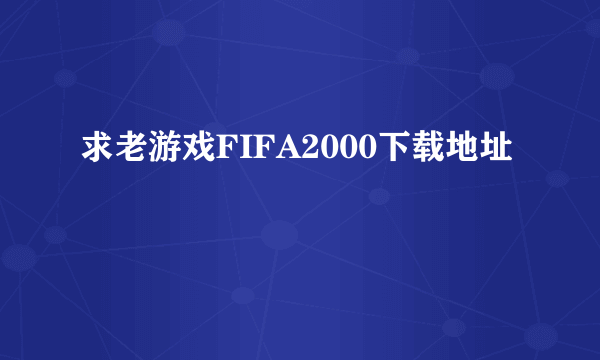 求老游戏FIFA2000下载地址